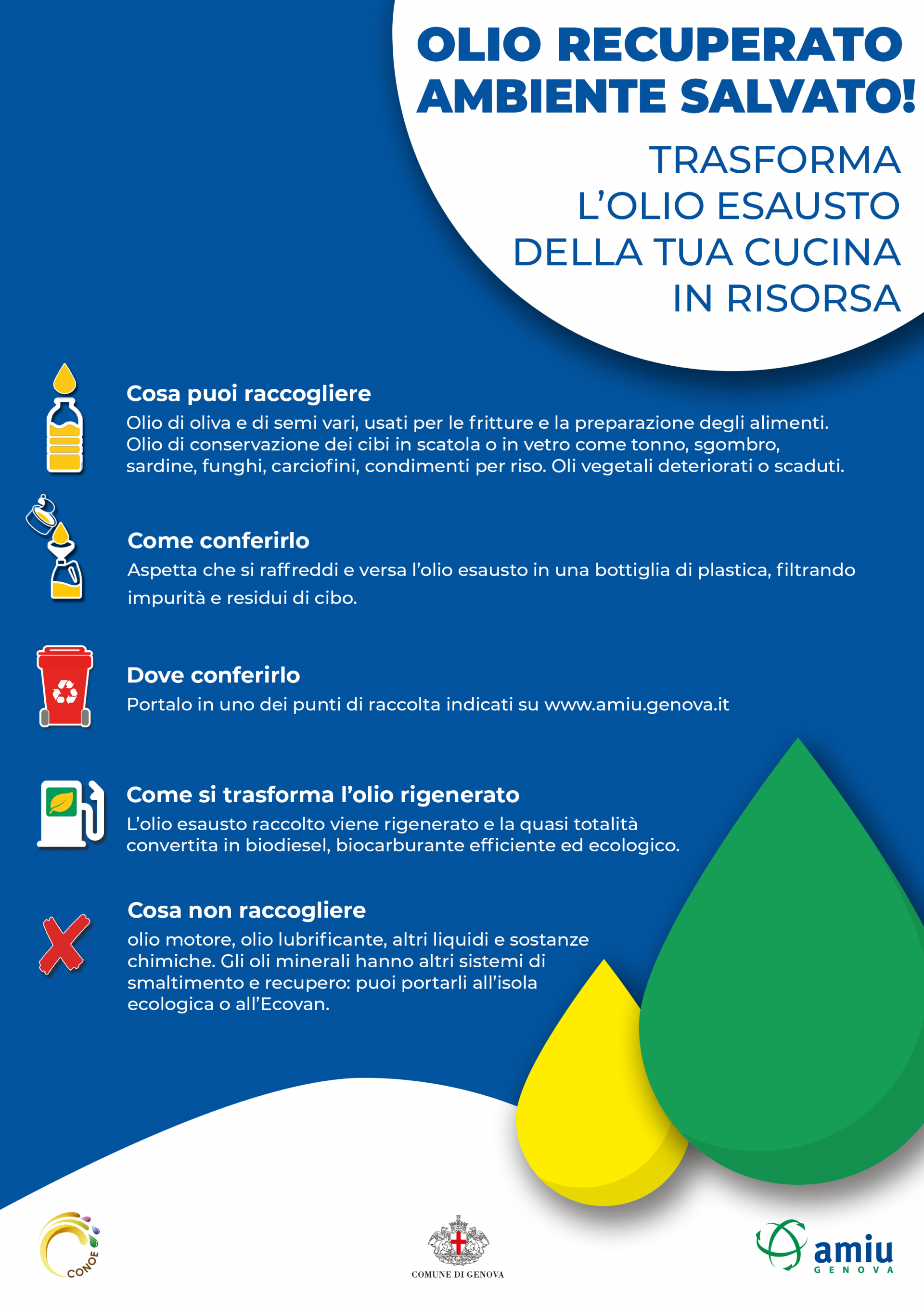 OLIO RECUPERATO AMBIENTE SALVATO!

TRASFORMA L'OLIO ESAUSTO DELLA TUA CUCINA IN RISORSA

Cosa puoi raccogliere
Olio di oliva e di semi vari, usati per le fritture e la preparazione degli alimenti. Olio di conservazione dei cibi in scatola o in vetro come tonno, sgombro, sardine, funghi, carciofini, condimenti per riso. Oli vegetali deteriorati o scaduti.

Come conferirlo
Aspetta che si raffreddi e versa l'olio esausto in una bottiglia di plastica, filtrando impurità e residui di cibo.

Dove conferirlo
Portalo in uno dei punti di raccolta indicati su www.amiu.genova.it

Come si trasforma l'olio rigenerato
L'olio esausto raccolto viene rigenerato e la quasi totalità convertita in biodiesel, biocarburante efficiente ed ecologico.

Cosa non raccogliere
olio motore, olio lubrificante, altri liquidi e sostanze chimiche. Gli oli minerali hanno altri sistemi di smaltimento e recupero: puoi portarli all'isola ecologica o all'Ecovan.

CONOE

COMUNE DI GENOVA

amiu GENOVA